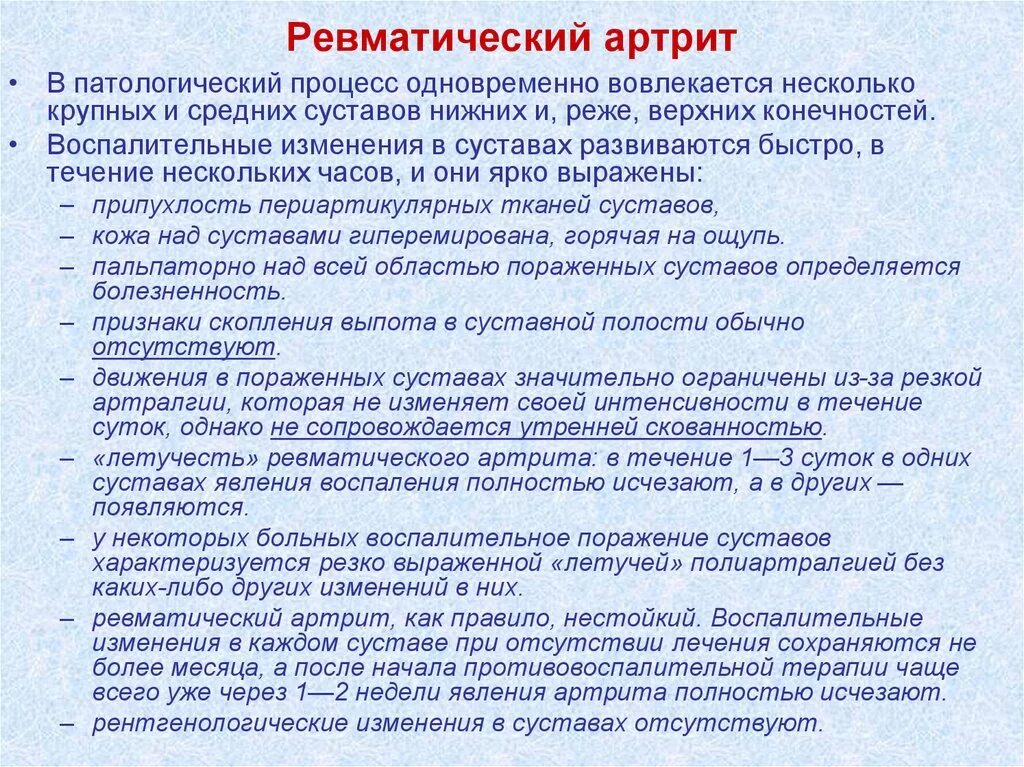 Ревматический артрит

• В патологический процесс одновременно вовлекается несколько крупных и средних суставов нижних и, реже, верхних конечностей.

• Воспалительные изменения в суставах развиваются быстро, в течение нескольких часов, и они ярко выражены:

– припухлость периартикулярных тканей суставов,

– кожа над суставами гиперемирована, горячая на ощупь.

– пальпаторно над всей областью пораженных суставов определяется болезненность.

– признаки скопления выпота в суставной полости обычно отсутствуют.

– движения в пораженных суставах значительно ограничены из-за резкой артралгии, которая не изменяет своей интенсивности в течение суток, однако не сопровождается утренней скованностью.

– «летучесть» ревматического артрита: в течение 1—3 суток в одних суставах явления воспаления полностью исчезают, а в других — появляются.

– у некоторых больных воспалительное поражение суставов характеризуется резко выраженной «летучей» полиартралгией без каких-либо других изменений в них.

– ревматический артрит, как правило, нестойкий. Воспалительные изменения в каждом суставе при отсутствии лечения сохраняются не более месяца, а после начала противовоспалительной терапии чаще всего уже через 1—2 недели явления артрита полностью исчезают.

– рентгенологические изменения в суставах отсутствуют.